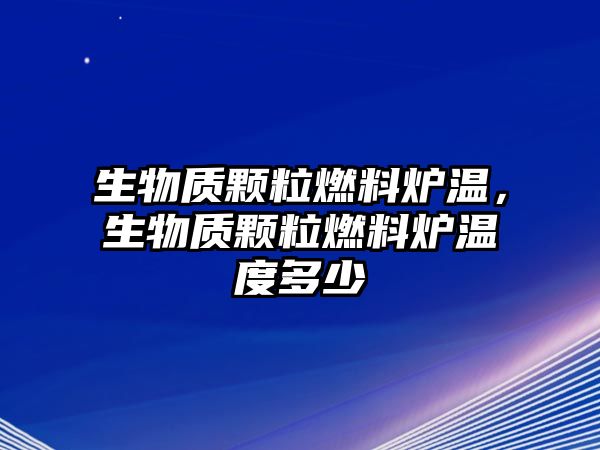 生物质颗粒燃料炉温，生物质颗粒燃料炉温度多少